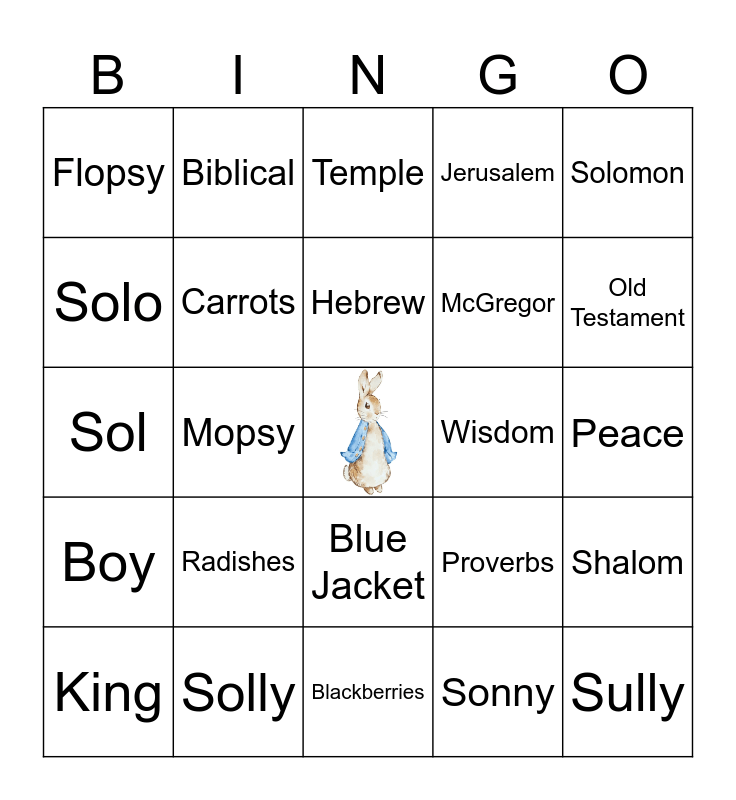 | B | I | N | G | O |
|---|---|---|---|---|
| Flopsy | Biblical | Temple | Jerusalem | Solomon |
| Solo | Carrots | Hebrew | McGregor | Old Testament |
| Sol | Mopsy |  | Wisdom | Peace |
| Boy | Radishes | Blue Jacket | Proverbs | Shalom |
| King | Solly | Blackberries | Sonny | Sully |